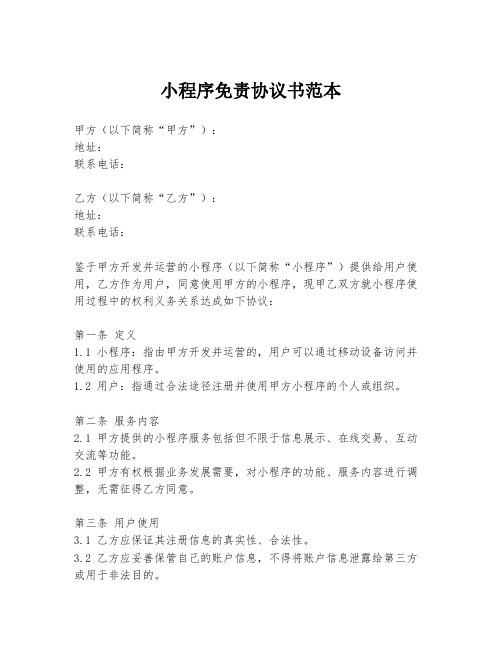 小程序免责协议书范本

甲方（以下简称“甲方”）：
地址：
联系电话：

乙方（以下简称“乙方”）：
地址：
联系电话：

鉴于甲方开发并运营的小程序（以下简称“小程序”）提供给用户使用，乙方作为用户，同意使用甲方的小程序，现甲乙双方就小程序使用过程中的权利义务关系达成如下协议：

第一条 定义
1.1 小程序：指由甲方开发并运营的，用户可以通过移动设备访问并使用的应用程序。
1.2 用户：指通过合法途径注册并使用甲方小程序的个人或组织。

第二条 服务内容
2.1 甲方提供的小程序服务包括但不限于信息展示、在线交易、互动交流等功能。
2.2 甲方有权根据业务发展需要，对小程序的功能、服务内容进行调整，无需征得乙方同意。

第三条 用户使用
3.1 乙方应保证其注册信息的真实性、合法性。
3.2 乙方应妥善保管自己的账户信息，不得将账户信息泄露给第三方或用于非法目的。